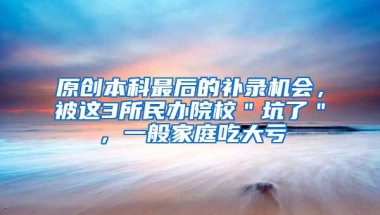 原创本科最后的补录机会，被这3所民办院校＂坑了＂，一般家庭吃大亏